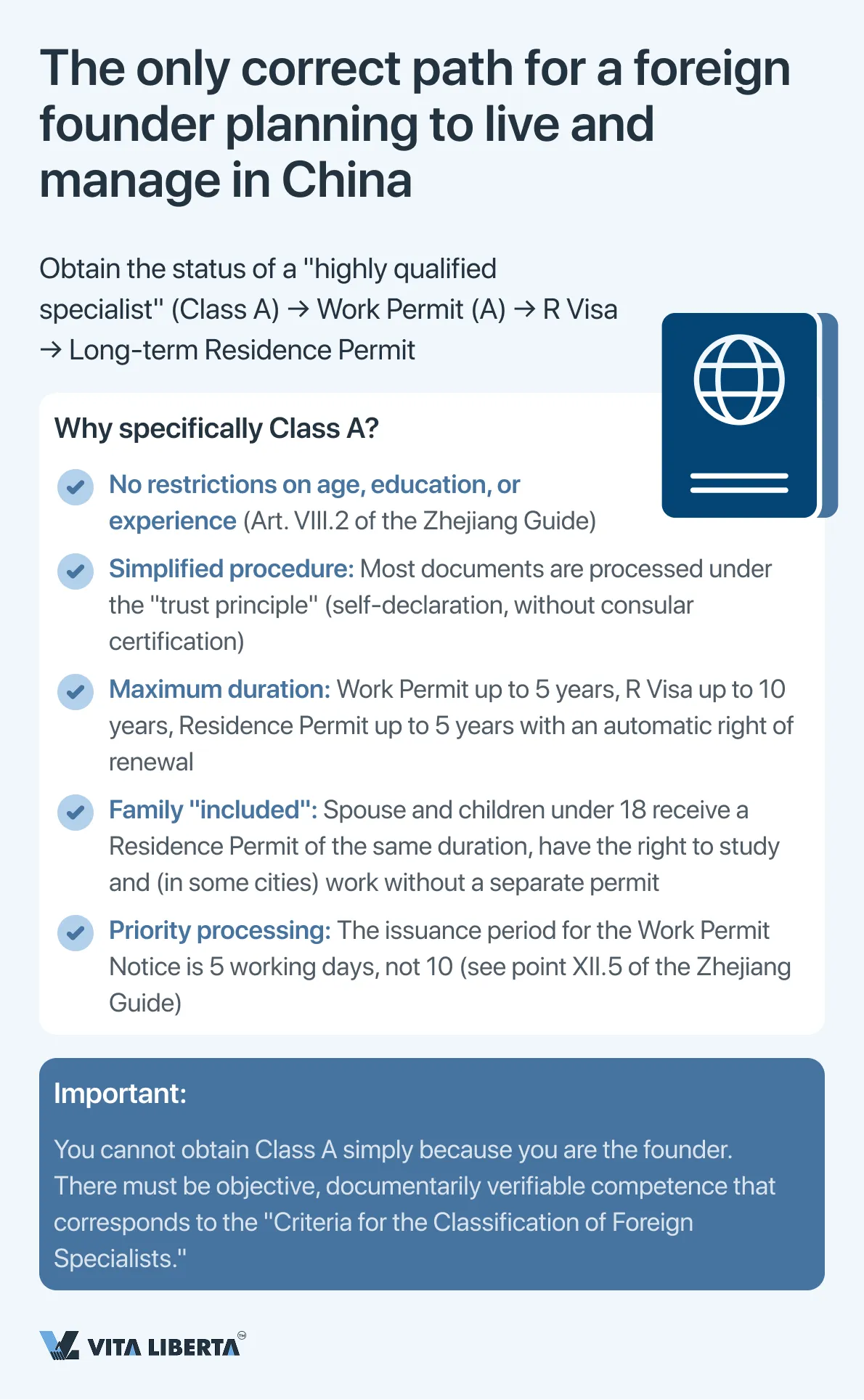 The only correct path for a foreign founder planning to live and manage in China

Obtain the status of a "highly qualified specialist" (Class A) → Work Permit (A) → R Visa → Long-term Residence Permit

Why specifically Class A?

No restrictions on age, education, or experience (Art. VIII.2 of the Zhejiang Guide)

Simplified procedure: Most documents are processed under the "trust principle" (self-declaration, without consular certification)

Maximum duration: Work Permit up to 5 years, R Visa up to 10 years, Residence Permit up to 5 years with an automatic right of renewal

Family "included": Spouse and children under 18 receive a Residence Permit of the same duration, have the right to study and (in some cities) work without a separate permit

Priority processing: The issuance period for the Work Permit Notice is 5 working days, not 10 (see point XII.5 of the Zhejiang Guide)

Important:

You cannot obtain Class A simply because you are the founder. There must be objective, documentarily verifiable competence that corresponds to the "Criteria for the Classification of Foreign Specialists."

VITA LIBERTA™